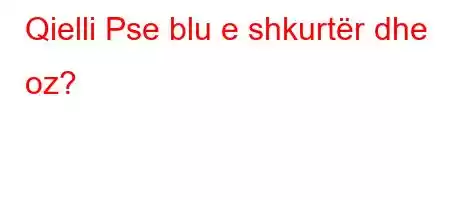 Qielli Pse blu e shkurtër dhe oz?